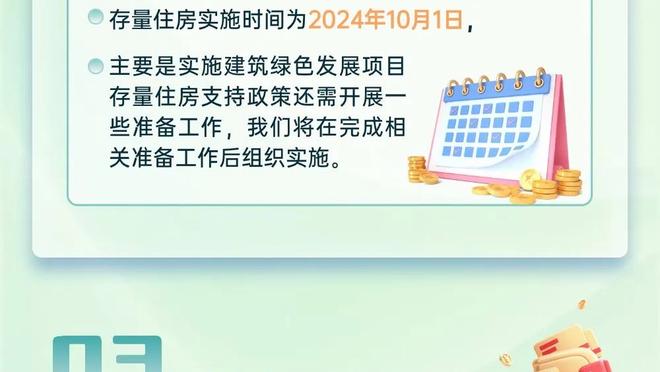 存量住房实施时间为2024年10月1日，

主要是实施建筑绿色发展项目存量住房支持政策还需开展一些准备工作，我们将在完成相关准备工作后组织实施。

03